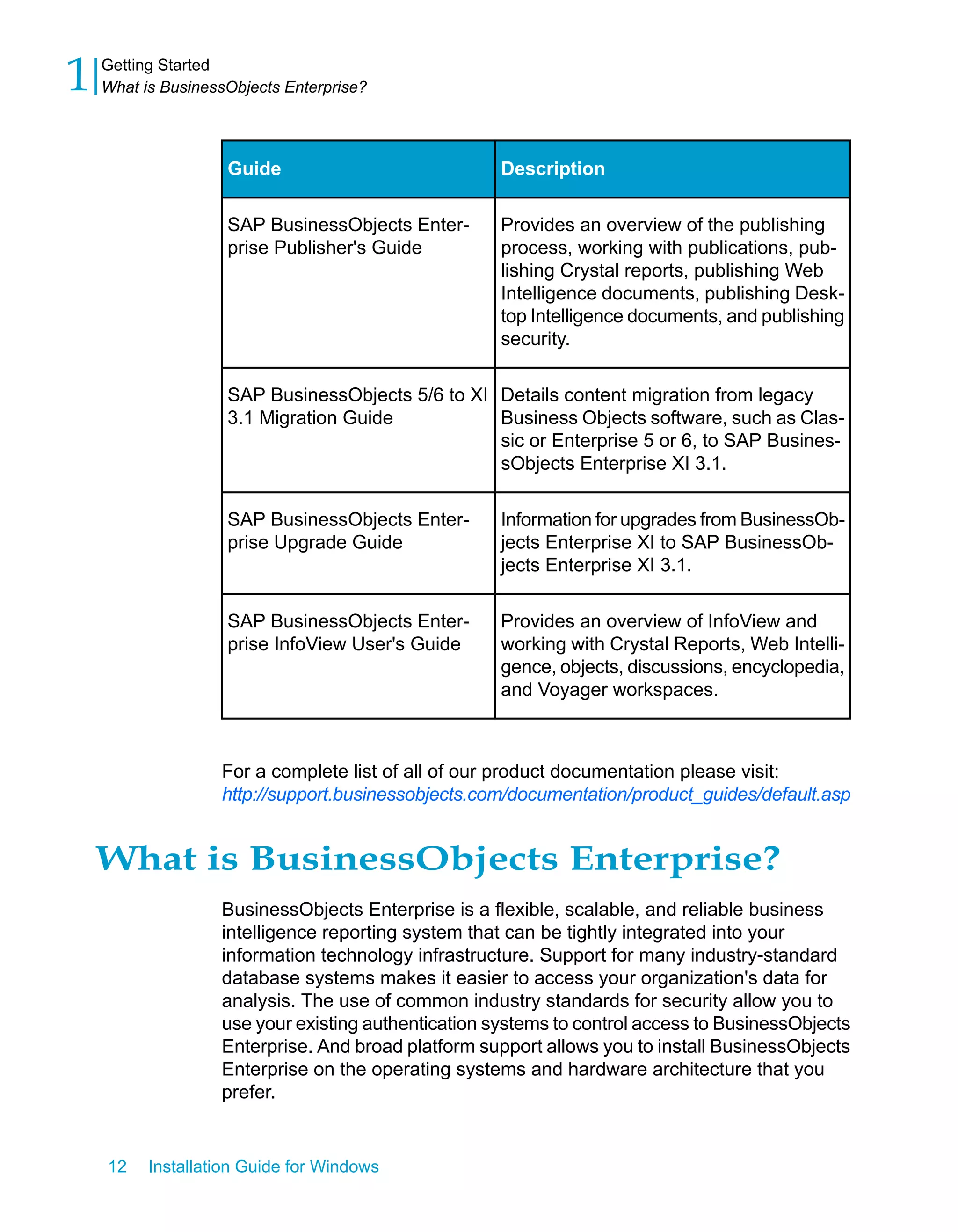 1 Getting Started
What is BusinessObjects Enterprise?

| Guide | Description |
|---|---|
| SAP BusinessObjects Enterprise Publisher's Guide | Provides an overview of the publishing process, working with publications, publishing Crystal reports, publishing Web Intelligence documents, publishing Desktop Intelligence documents, and publishing security. |
| SAP BusinessObjects 5/6 to XI 3.1 Migration Guide | Details content migration from legacy Business Objects software, such as Classic or Enterprise 5 or 6, to SAP BusinessObjects Enterprise XI 3.1. |
| SAP BusinessObjects Enterprise Upgrade Guide | Information for upgrades from BusinessObjects Enterprise XI to SAP BusinessObjects Enterprise XI 3.1. |
| SAP BusinessObjects Enterprise InfoView User's Guide | Provides an overview of InfoView and working with Crystal Reports, Web Intelligence, objects, discussions, encyclopedia, and Voyager workspaces. |

For a complete list of all of our product documentation please visit: http://support.businessobjects.com/documentation/product_guides/default.asp

What is BusinessObjects Enterprise?

BusinessObjects Enterprise is a flexible, scalable, and reliable business intelligence reporting system that can be tightly integrated into your information technology infrastructure. Support for many industry-standard database systems makes it easier to access your organization's data for analysis. The use of common industry standards for security allow you to use your existing authentication systems to control access to BusinessObjects Enterprise. And broad platform support allows you to install BusinessObjects Enterprise on the operating systems and hardware architecture that you prefer.

12 Installation Guide for Windows